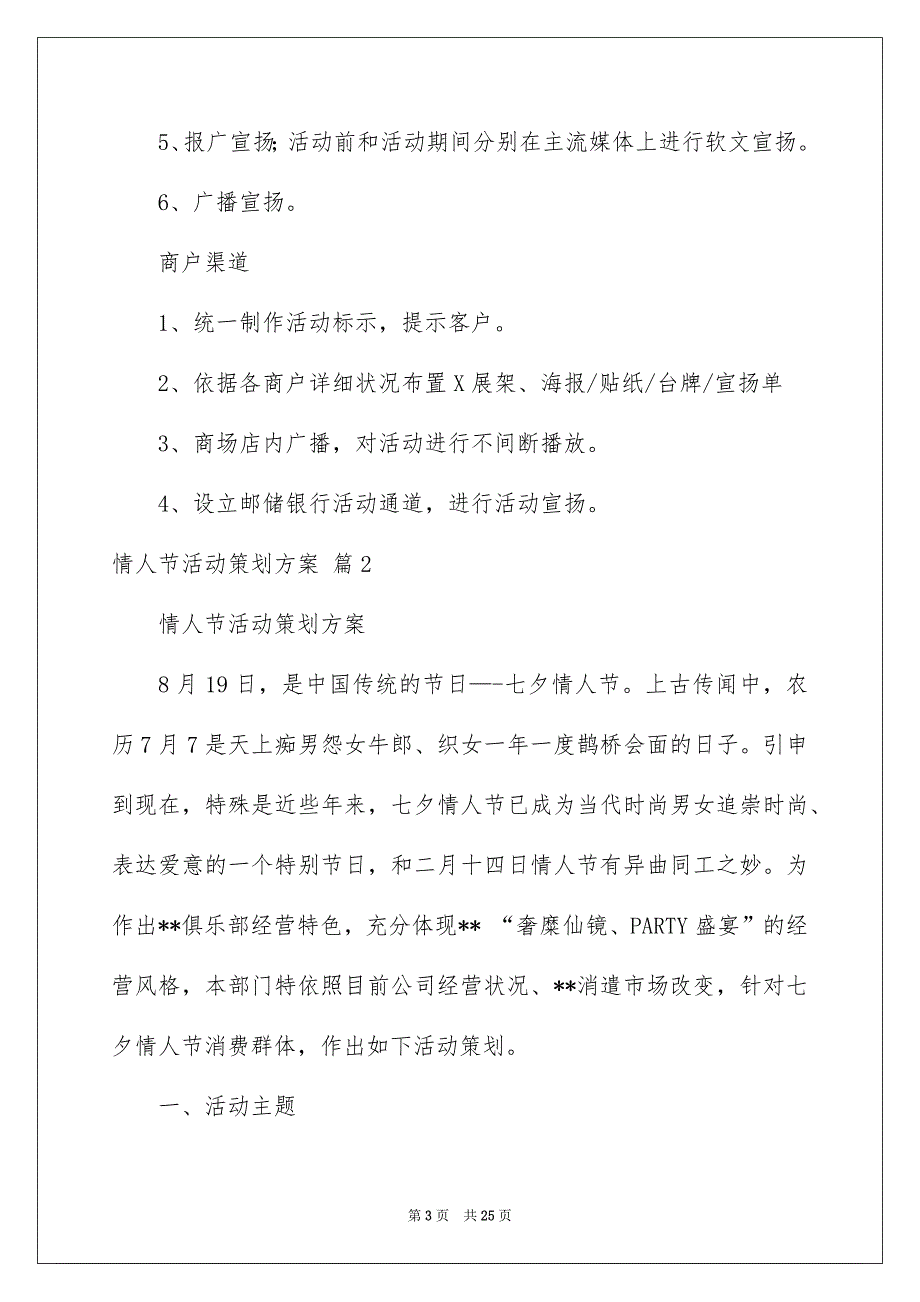 5、报广宣扬;活动前和活动期间分别在主流媒体上进行软文宣扬。

6、广播宣扬。

商户渠道

1、统一制作活动标示，提示客户。

2、依据各商户详细状况布置X展架、海报/贴纸/台牌/宣扬单

3、商场店内广播，对活动进行不间断播放。

4、设立邮储银行活动通道，进行活动宣扬。

情人节活动策划方案 篇2

情人节活动策划方案

8月19日，是中国传统的节日—-七夕情人节。上古传闻中，农历7月7是天上痴男怨女牛郎、织女一年一度鹊桥会面的日子。引申到现在，特殊是近些年来，七夕情人节已成为当代时尚男女追崇时尚、表达爱意的一个特别节日，和二月十四日情人节有异曲同工之妙。为作出**俱乐部经营特色，充分体现** “奢糜仙镜、PARTY盛宴”的经营风格，本部门特依照目前公司经营状况、**消遣市场改变，针对七夕情人节消费群体，作出如下活动策划。

一、活动主题

第3页 共25页